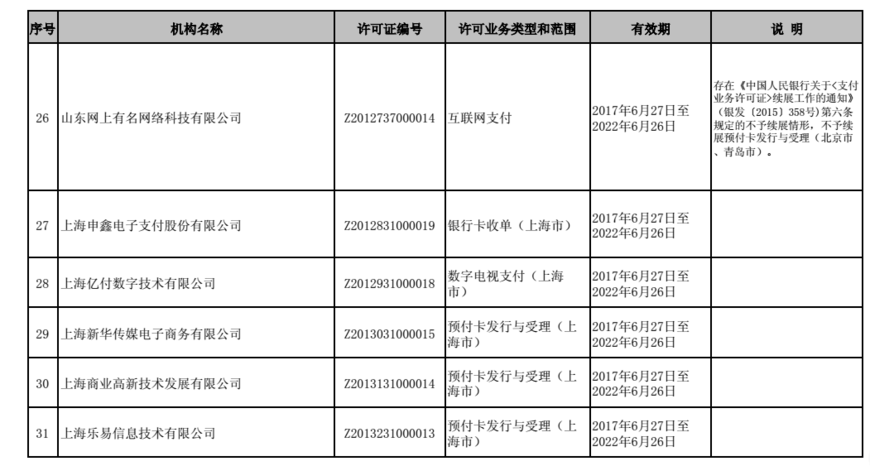 | 序号 | 机构名称 | 许可证编号 | 许可业务类型和范围 | 有效期 | 说 明 |
|---|---|---|---|---|---|
| 26 | 山东网上有名网络科技有限公司 | Z2012737000014 | 互联网支付 | 2017年6月27日至2022年6月26日 | 存在《中国人民银行关于<支付业务许可证>续展工作的通知》（银发〔2015〕358号）第六条规定的不予续展情形，不予续展预付卡发行与受理（北京市、青岛市）。 |
| 27 | 上海申鑫电子支付股份有限公司 | Z2012831000019 | 银行卡收单（上海市） | 2017年6月27日至2022年6月26日 | |
| 28 | 上海亿付数字技术有限公司 | Z2012931000018 | 数字电视支付（上海市） | 2017年6月27日至2022年6月26日 | |
| 29 | 上海新华传媒电子商务有限公司 | Z2013031000015 | 预付卡发行与受理（上海市） | 2017年6月27日至2022年6月26日 | |
| 30 | 上海商业高新技术发展有限公司 | Z2013131000014 | 预付卡发行与受理（上海市） | 2017年6月27日至2022年6月26日 | |
| 31 | 上海乐易信息技术有限公司 | Z2013231000013 | 预付卡发行与受理（上海市） | 2017年6月27日至2022年6月26日 | |